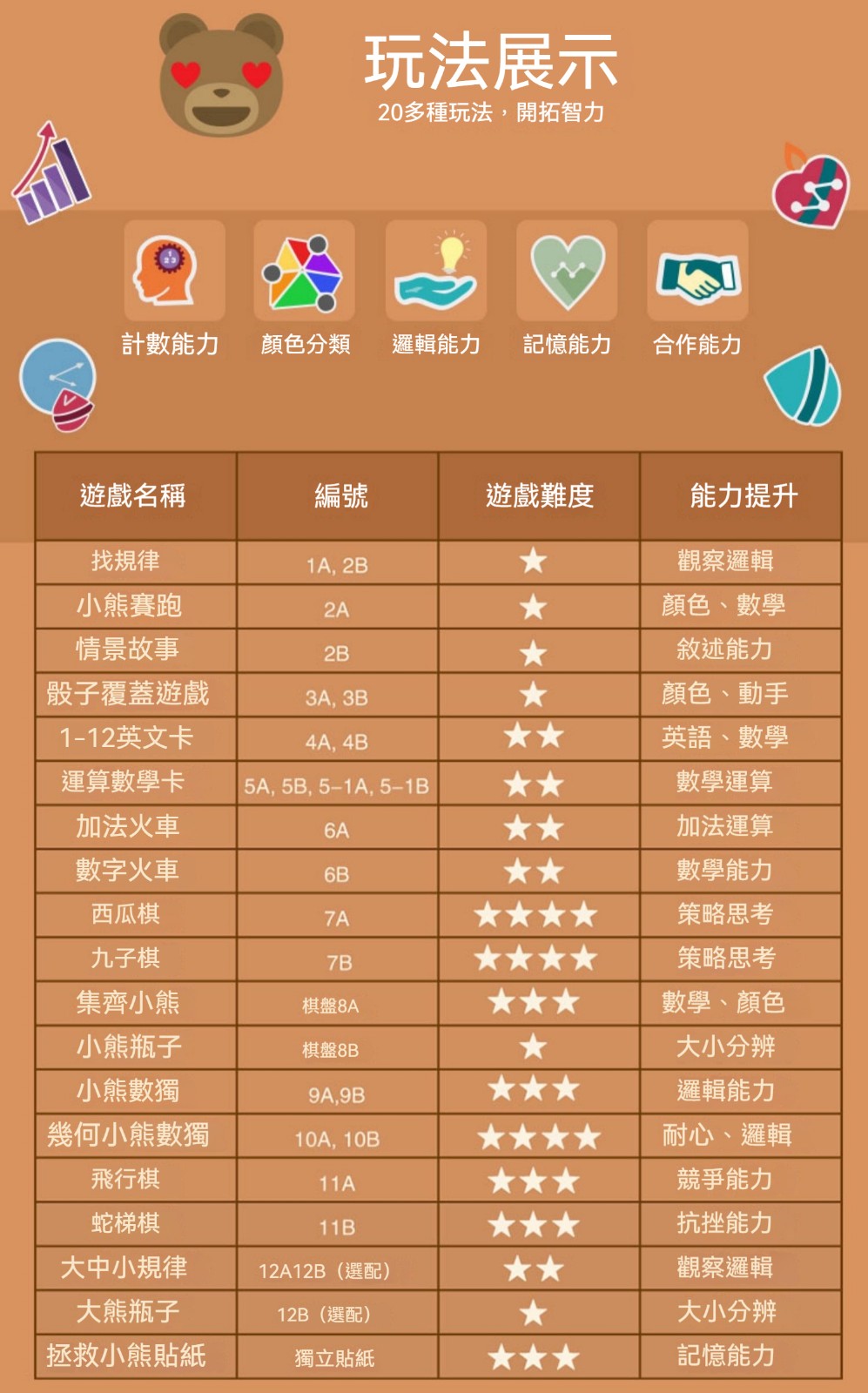 玩法展示
20多種玩法，開拓智力

計數能力　顏色分類　邏輯能力　記憶能力　合作能力

| 遊戲名稱 | 編號 | 遊戲難度 | 能力提升 |
|---|---|---|---|
| 找規律 | 1A, 2B | ★ | 觀察邏輯 |
| 小熊賽跑 | 2A | ★ | 顏色、數學 |
| 情景故事 | 2B | ★ | 敘述能力 |
| 骰子覆蓋遊戲 | 3A, 3B | ★ | 顏色、動手 |
| 1-12英文卡 | 4A, 4B | ★★ | 英語、數學 |
| 運算數學卡 | 5A, 5B, 5-1A, 5-1B | ★★ | 數學運算 |
| 加法火車 | 6A | ★★ | 加法運算 |
| 數字火車 | 6B | ★★ | 數學能力 |
| 西瓜棋 | 7A | ★★★★ | 策略思考 |
| 九子棋 | 7B | ★★★★ | 策略思考 |
| 集齊小熊 | 棋盤8A | ★★★ | 數學、顏色 |
| 小熊瓶子 | 棋盤8B | ★ | 大小分辨 |
| 小熊數獨 | 9A,9B | ★★★ | 邏輯能力 |
| 幾何小熊數獨 | 10A, 10B | ★★★★ | 耐心、邏輯 |
| 飛行棋 | 11A | ★★★ | 競爭能力 |
| 蛇梯棋 | 11B | ★★★ | 抗挫能力 |
| 大中小規律 | 12A12B（選配） | ★★ | 觀察邏輯 |
| 大熊瓶子 | 12B（選配） | ★ | 大小分辨 |
| 拯救小熊貼紙 | 獨立貼紙 | ★★★ | 記憶能力 |